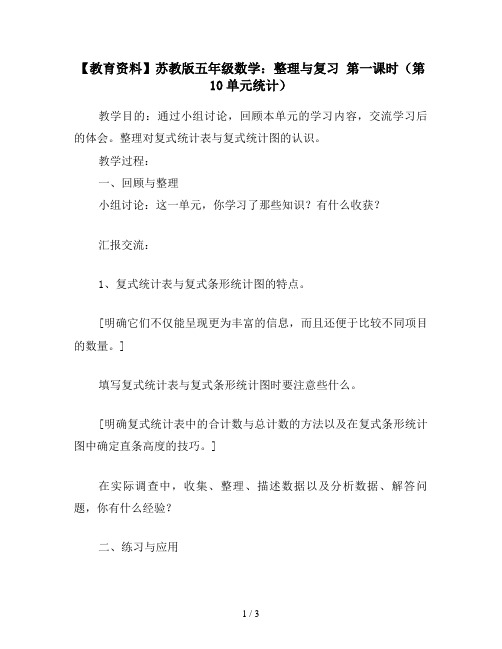 【教育资料】苏教版五年级数学：整理与复习 第一课时（第10单元统计）

教学目的：通过小组讨论，回顾本单元的学习内容，交流学习后的体会。整理对复式统计表与复式统计图的认识。

教学过程：

一、回顾与整理

小组讨论：这一单元，你学习了那些知识？有什么收获？

汇报交流：

1、复式统计表与复式条形统计图的特点。

[明确它们不仅能呈现更为丰富的信息，而且还便于比较不同项目的数量。]

填写复式统计表与复式条形统计图时要注意些什么。

[明确复式统计表中的合计数与总计数的方法以及在复式条形统计图中确定直条高度的技巧。]

在实际调查中，收集、整理、描述数据以及分析数据、解答问题，你有什么经验？

二、练习与应用

1 / 3